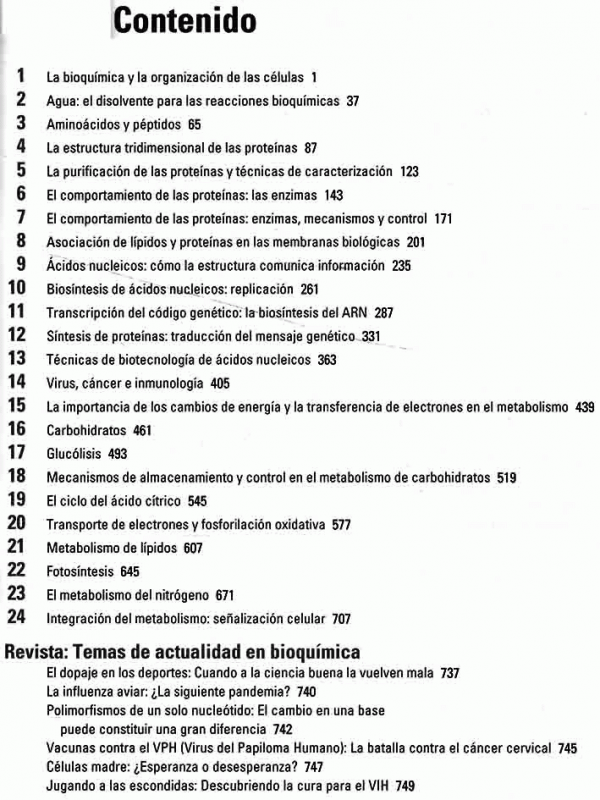 Contenido

1 La bioquímica y la organización de las células 1
2 Agua: el disolvente para las reacciones bioquímicas 37
3 Aminoácidos y péptidos 65
4 La estructura tridimensional de las proteínas 87
5 La purificación de las proteínas y técnicas de caracterización 123
6 El comportamiento de las proteínas: las enzimas 143
7 El comportamiento de las proteínas: enzimas, mecanismos y control 171
8 Asociación de lípidos y proteínas en las membranas biológicas 201
9 Ácidos nucleicos: cómo la estructura comunica información 235
10 Biosíntesis de ácidos nucleicos: replicación 261
11 Transcripción del código genético: la biosíntesis del ARN 287
12 Síntesis de proteínas: traducción del mensaje genético 331
13 Técnicas de biotecnología de ácidos nucleicos 363
14 Virus, cáncer e inmunología 405
15 La importancia de los cambios de energía y la transferencia de electrones en el metabolismo 439
16 Carbohidratos 461
17 Glucólisis 493
18 Mecanismos de almacenamiento y control en el metabolismo de carbohidratos 519
19 El ciclo del ácido cítrico 545
20 Transporte de electrones y fosforilación oxidativa 577
21 Metabolismo de lípidos 607
22 Fotosíntesis 645
23 El metabolismo del nitrógeno 671
24 Integración del metabolismo: señalización celular 707

Revista: Temas de actualidad en bioquímica
El dopaje en los deportes: Cuando a la ciencia buena la vuelven mala 737
La influenza aviar: ¿La siguiente pandemia? 740
Polimorfismos de un solo nucleótido: El cambio en una base puede constituir una gran diferencia 742
Vacunas contra el VPH (Virus del Papiloma Humano): La batalla contra el cáncer cervical 745
Células madre: ¿Esperanza o desesperanza? 747
Jugando a las escondidas: Descubriendo la cura para el VIH 749